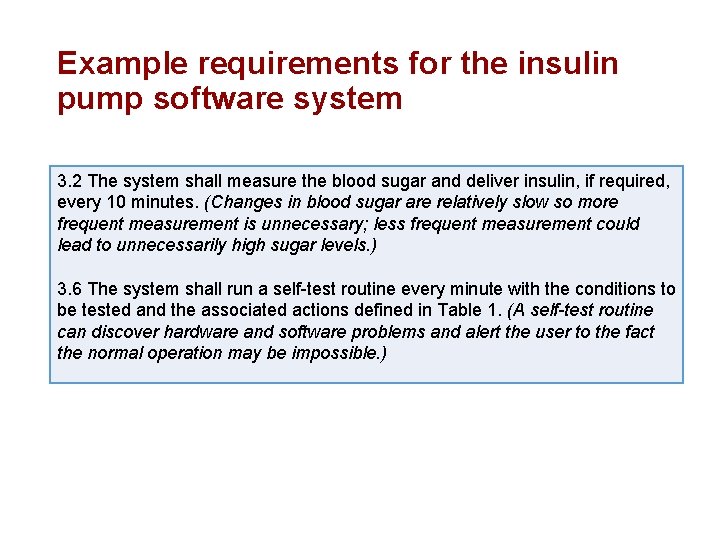 Example requirements for the insulin pump software system

3.2 The system shall measure the blood sugar and deliver insulin, if required, every 10 minutes. (Changes in blood sugar are relatively slow so more frequent measurement is unnecessary; less frequent measurement could lead to unnecessarily high sugar levels.)

3.6 The system shall run a self-test routine every minute with the conditions to be tested and the associated actions defined in Table 1. (A self-test routine can discover hardware and software problems and alert the user to the fact the normal operation may be impossible.)